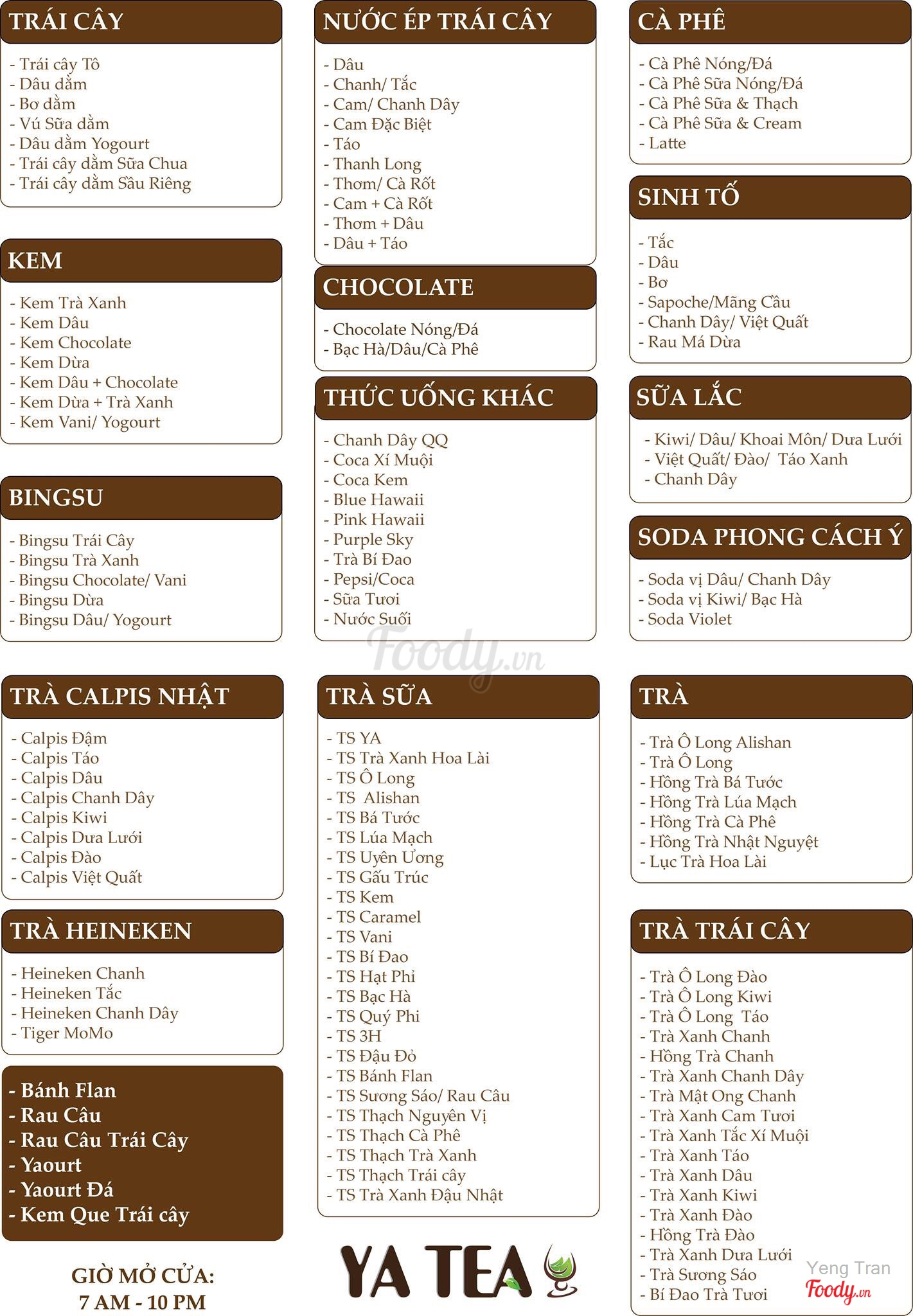 TRÁI CÂY

- Trái cây Tô
- Dâu dầm
- Bơ dầm
- Vú Sữa dầm
- Dâu dầm Yogourt
- Trái cây dầm Sữa Chua
- Trái cây dầm Sầu Riêng

KEM

- Kem Trà Xanh
- Kem Dâu
- Kem Chocolate
- Kem Dừa
- Kem Dâu + Chocolate
- Kem Dừa + Trà Xanh
- Kem Vani/ Yogourt

BINGSU

- Bingsu Trái Cây
- Bingsu Trà Xanh
- Bingsu Chocolate/ Vani
- Bingsu Dừa
- Bingsu Dâu/ Yogourt

TRÀ CALPIS NHẬT

- Calpis Đậm
- Calpis Táo
- Calpis Dâu
- Calpis Chanh Dây
- Calpis Kiwi
- Calpis Dưa Lưới
- Calpis Đào
- Calpis Việt Quất

TRÀ HEINEKEN

- Heineken Chanh
- Heineken Tắc
- Heineken Chanh Dây
- Tiger MoMo

- Bánh Flan
- Rau Câu
- Rau Câu Trái Cây
- Yaourt
- Yaourt Đá
- Kem Que Trái cây

GIỜ MỞ CỬA:
7 AM - 10 PM

NƯỚC ÉP TRÁI CÂY

- Dâu
- Chanh/ Tắc
- Cam/ Chanh Dây
- Cam Đặc Biệt
- Táo
- Thanh Long
- Thơm/ Cà Rốt
- Cam + Cà Rốt
- Thơm + Dâu
- Dâu + Táo

CHOCOLATE

- Chocolate Nóng/Đá
- Bạc Hà/Dâu/Cà Phê

THỨC UỐNG KHÁC

- Chanh Dây QQ
- Coca Xí Muội
- Coca Kem
- Blue Hawaii
- Pink Hawaii
- Purple Sky
- Trà Bí Đao
- Pepsi/Coca
- Sữa Tươi
- Nước Suối

Foody.vn

TRÀ SỮA

- TS YA
- TS Trà Xanh Hoa Lài
- TS Ô Long
- TS Alishan
- TS Bá Tước
- TS Lúa Mạch
- TS Uyên Ương
- TS Gấu Trúc
- TS Kem
- TS Caramel
- TS Vani
- TS Bí Đao
- TS Hạt Phỉ
- TS Bạc Hà
- TS Quý Phi
- TS 3H
- TS Đậu Đỏ
- TS Bánh Flan
- TS Sương Sáo/ Rau Câu
- TS Thạch Nguyên Vị
- TS Thạch Cà Phê
- TS Thạch Trà Xanh
- TS Thạch Trái cây
- TS Trà Xanh Đậu Nhật

YA TEA

CÀ PHÊ

- Cà Phê Nóng/Đá
- Cà Phê Sữa Nóng/Đá
- Cà Phê Sữa & Thạch
- Cà Phê Sữa & Cream
- Latte

SINH TỐ

- Tắc
- Dâu
- Bơ
- Sapoche/Mãng Cầu
- Chanh Dây/ Việt Quất
- Rau Má Dừa

SỮA LẮC

- Kiwi/ Dâu/ Khoai Môn/ Dưa Lưới
- Việt Quất/ Đào/ Táo Xanh
- Chanh Dây

SODA PHONG CÁCH Ý

- Soda vị Dâu/ Chanh Dây
- Soda vị Kiwi/ Bạc Hà
- Soda Violet

TRÀ

- Trà Ô Long Alishan
- Trà Ô Long
- Hồng Trà Bá Tước
- Hồng Trà Lúa Mạch
- Hồng Trà Cà Phê
- Hồng Trà Nhật Nguyệt
- Lục Trà Hoa Lài

TRÀ TRÁI CÂY

- Trà Ô Long Đào
- Trà Ô Long Kiwi
- Trà Ô Long Táo
- Trà Xanh Chanh
- Hồng Trà Chanh
- Trà Xanh Chanh Dây
- Trà Mật Ong Chanh
- Trà Xanh Cam Tươi
- Trà Xanh Tắc Xí Muội
- Trà Xanh Táo
- Trà Xanh Dâu
- Trà Xanh Kiwi
- Trà Xanh Đào
- Hồng Trà Đào
- Trà Xanh Dưa Lưới
- Trà Sương Sáo
- Bí Đao Trà Tươi

Yeng Tran
Foody.vn